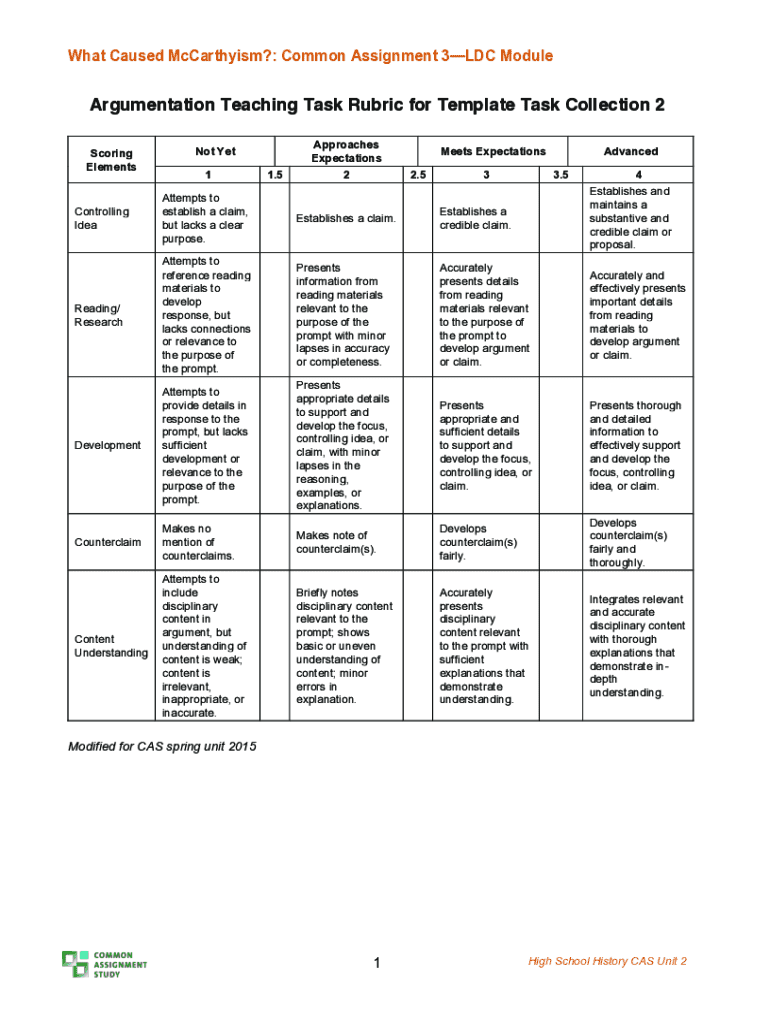 What Caused McCarthyism?: Common Assignment 3—LDC Module

Argumentation Teaching Task Rubric for Template Task Collection 2

| Scoring Elements | Not Yet | | Approaches Expectations | | Meets Expectations | | Advanced |
|---|---|---|---|---|---|---|---|
| | 1 | 1.5 | 2 | 2.5 | 3 | 3.5 | 4 |
| Controlling Idea | Attempts to establish a claim, but lacks a clear purpose. | | Establishes a claim. | | Establishes a credible claim. | | Establishes and maintains a substantive and credible claim or proposal. |
| Reading/ Research | Attempts to reference reading materials to develop response, but lacks connections or relevance to the purpose of the prompt. | | Presents information from reading materials relevant to the purpose of the prompt with minor lapses in accuracy or completeness. | | Accurately presents details from reading materials relevant to the purpose of the prompt to develop argument or claim. | | Accurately and effectively presents important details from reading materials to develop argument or claim. |
| Development | Attempts to provide details in response to the prompt, but lacks sufficient development or relevance to the purpose of the prompt. | | Presents appropriate details to support and develop the focus, controlling idea, or claim, with minor lapses in the reasoning, examples, or explanations. | | Presents appropriate and sufficient details to support and develop the focus, controlling idea, or claim. | | Presents thorough and detailed information to effectively support and develop the focus, controlling idea, or claim. |
| Counterclaim | Makes no mention of counterclaims. | | Makes note of counterclaim(s). | | Develops counterclaim(s) fairly. | | Develops counterclaim(s) fairly and thoroughly. |
| Content Understanding | Attempts to include disciplinary content in argument, but understanding of content is weak; content is irrelevant, inappropriate, or inaccurate. | | Briefly notes disciplinary content relevant to the prompt; shows basic or uneven understanding of content; minor errors in explanation. | | Accurately presents disciplinary content relevant to the prompt with sufficient explanations that demonstrate understanding. | | Integrates relevant and accurate disciplinary content with thorough explanations that demonstrate in-depth understanding. |

Modified for CAS spring unit 2015

COMMON ASSIGNMENT STUDY

1

High School History CAS Unit 2